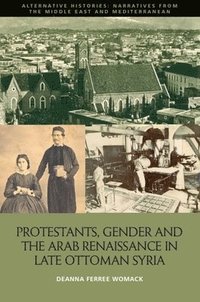 ALTERNATIVE HISTORIES: NARRATIVES FROM THE MIDDLE EAST AND MEDITERRANEAN

PROTESTANTS, GENDER AND THE ARAB RENAISSANCE IN LATE OTTOMAN SYRIA

DEANNA FERREE WOMACK